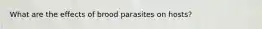 What are the effects of brood parasites on hosts?